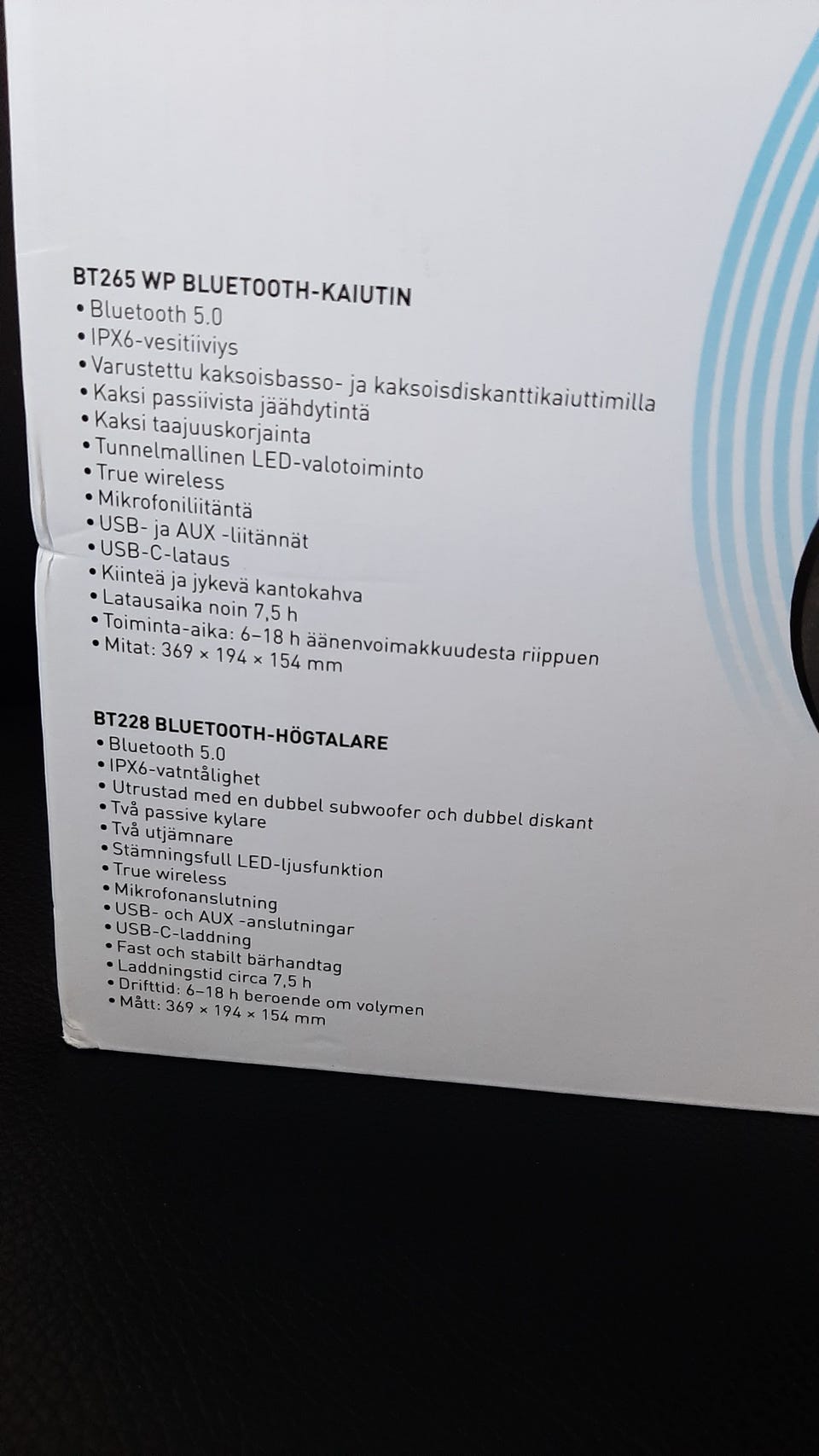 BT265 WP BLUETOOTH-KAIUTIN
• Bluetooth 5.0
• IPX6-vesitiiviys
• Varustettu kaksoisbasso- ja kaksoisdiskanttikaiuttimilla
• Kaksi passiivista jäähdytintä
• Kaksi taajuuskorjainta
• Tunnelmallinen LED-valotoiminto
• True wireless
• Mikrofoniliitäntä
• USB- ja AUX -liitännät
• USB-C-lataus
• Kiinteä ja jykevä kantokahva
• Latausaika noin 7,5 h
• Toiminta-aika: 6–18 h äänenvoimakkuudesta riippuen
• Mitat: 369 × 194 × 154 mm

BT228 BLUETOOTH-HÖGTALARE
• Bluetooth 5.0
• IPX6-vatntålighet
• Utrustad med en dubbel subwoofer och dubbel diskant
• Två passive kylare
• Två utjämnare
• Stämningsfull LED-ljusfunktion
• True wireless
• Mikrofonanslutning
• USB- och AUX -anslutningar
• USB-C-laddning
• Fast och stabilt bärhandtag
• Laddningstid circa 7,5 h
• Drifttid: 6–18 h beroende om volymen
• Mått: 369 × 194 × 154 mm